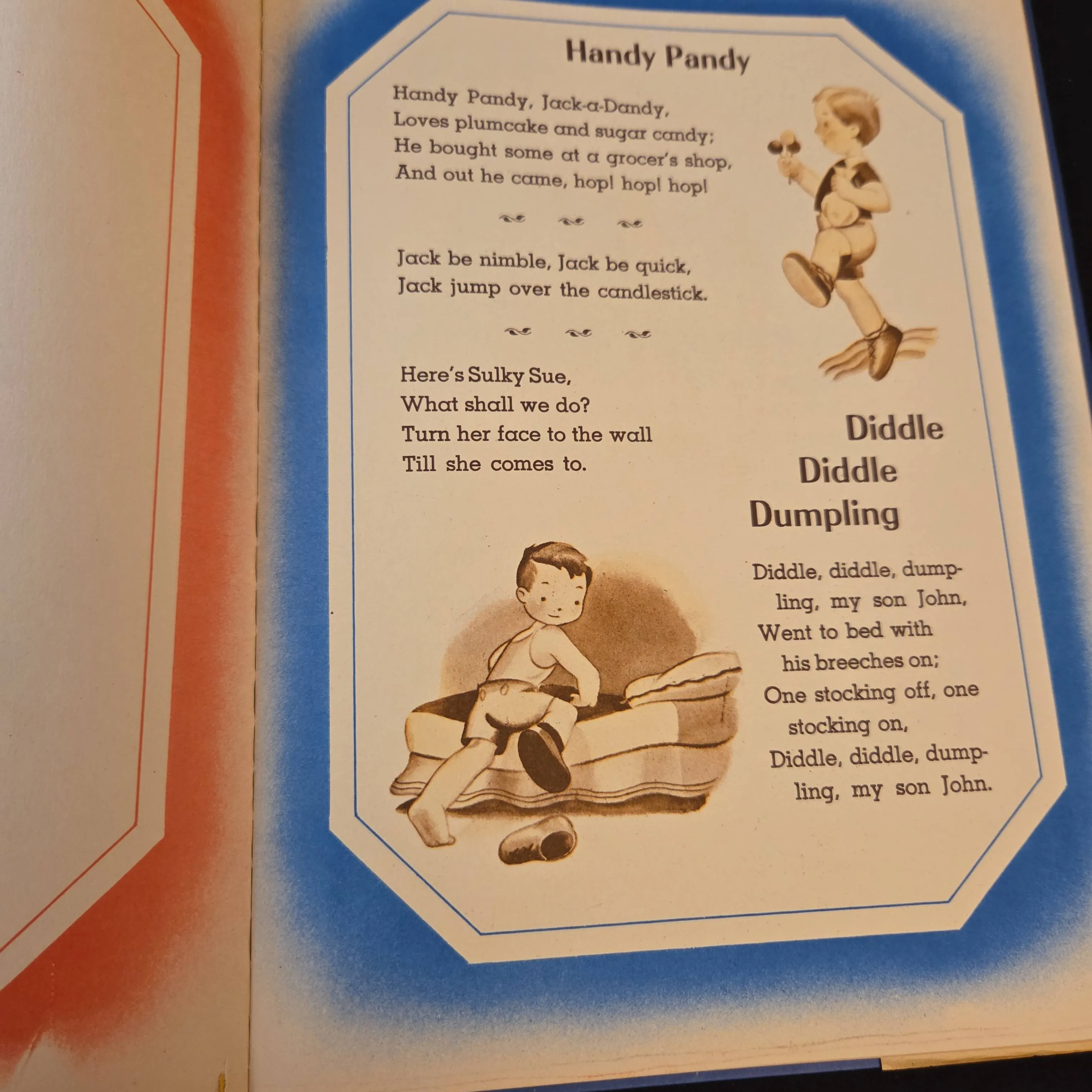 Handy Pandy

Handy Pandy, Jack-a-Dandy,
Loves plumcake and sugar candy;
He bought some at a grocer's shop,
And out he came, hop! hop! hop!

Jack be nimble, Jack be quick,
Jack jump over the candlestick.

Here's Sulky Sue,
What shall we do?
Turn her face to the wall
Till she comes to.

Diddle
Diddle
Dumpling

Diddle, diddle, dumpling, my son John,
Went to bed with
his breeches on;
One stocking off, one
stocking on,
Diddle, diddle, dumpling, my son John.